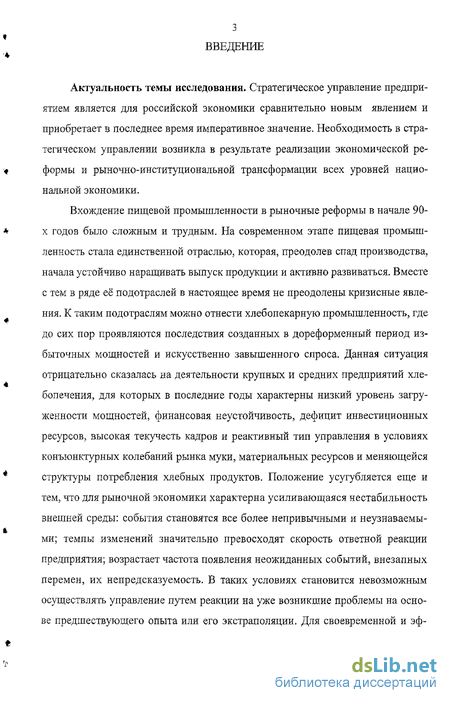 3

ВВЕДЕНИЕ

Актуальность темы исследования. Стратегическое управление предприятием является для российской экономики сравнительно новым явлением и приобретает в последнее время императивное значение. Необходимость в стратегическом управлении возникла в результате реализации экономической реформы и рыночно-институциональной трансформации всех уровней национальной экономики.

Вхождение пищевой промышленности в рыночные реформы в начале 90-х годов было сложным и трудным. На современном этапе пищевая промышленность стала единственной отраслью, которая, преодолев спад производства, начала устойчиво наращивать выпуск продукции и активно развиваться. Вместе с тем в ряде её подотраслей в настоящее время не преодолены кризисные явления. К таким подотраслям можно отнести хлебопекарную промышленность, где до сих пор проявляются последствия созданных в дореформенный период избыточных мощностей и искусственно завышенного спроса. Данная ситуация отрицательно сказалась на деятельности крупных и средних предприятий хлебопечения, для которых в последние годы характерны низкий уровень загруженности мощностей, финансовая неустойчивость, дефицит инвестиционных ресурсов, высокая текучесть кадров и реактивный тип управления в условиях конъюнктурных колебаний рынка муки, материальных ресурсов и меняющейся структуры потребления хлебных продуктов. Положение усугубляется еще и тем, что для рыночной экономики характерна усиливающаяся нестабильность внешней среды: события становятся все более непривычными и неузнаваемыми; темпы изменений значительно превосходят скорость ответной реакции предприятия; возрастает частота появления неожиданных событий, внезапных перемен, их непредсказуемость. В таких условиях становится невозможным осуществлять управление путем реакции на уже возникшие проблемы на основе предшествующего опыта или его экстраполяции. Для своевременной и эф-

dsLib.net
библиотека диссертаций